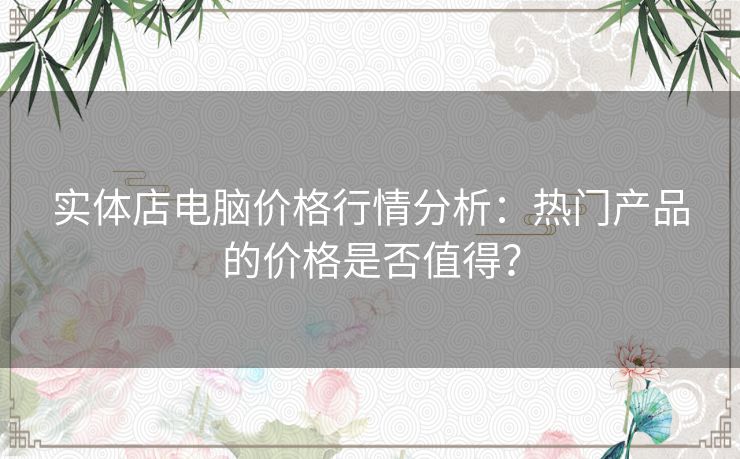 实体店电脑价格行情分析：热门产品的价格是否值得？